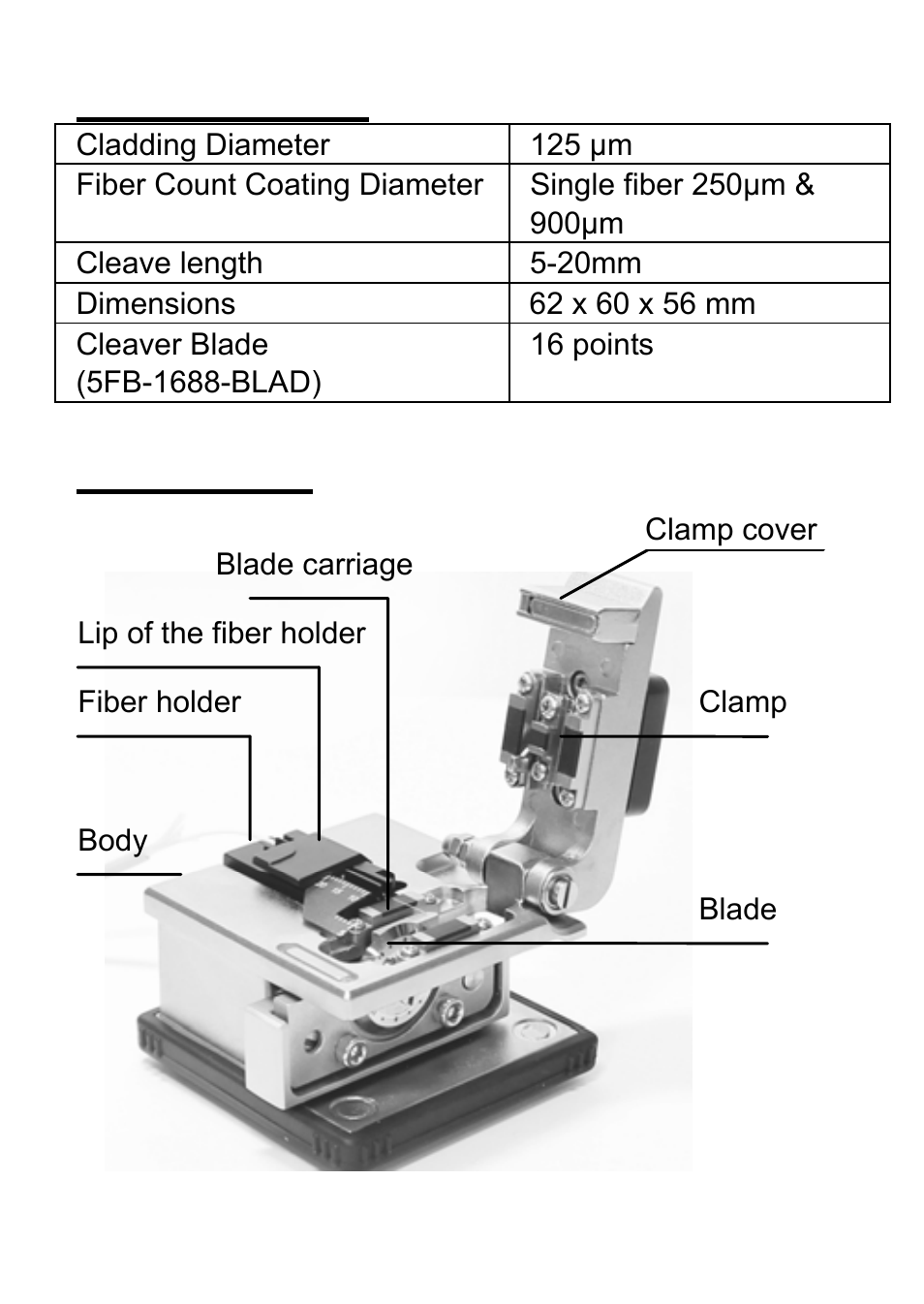 | Cladding Diameter | 125 μm |
|---|---|
| Fiber Count Coating Diameter | Single fiber 250μm & 900μm |
| Cleave length | 5-20mm |
| Dimensions | 62 x 60 x 56 mm |
| Cleaver Blade (5FB-1688-BLAD) | 16 points |

Clamp cover

Blade carriage

Lip of the fiber holder

Fiber holder

Clamp

Body

Blade